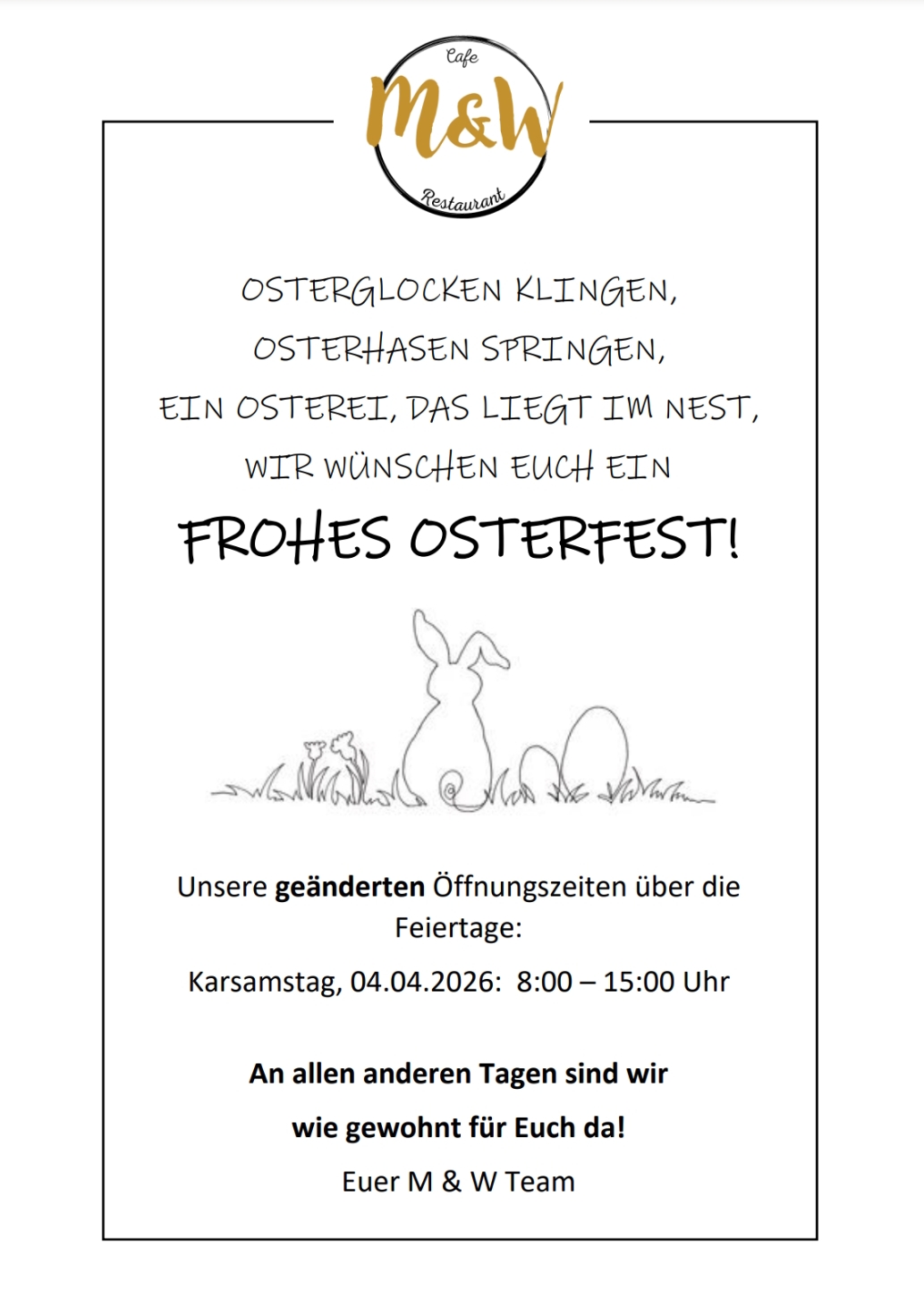 Cafe
M&W
Restaurant

OSTERGLOCKEN KLINGEN,
OSTERHASEN SPRINGEN,
EIN OSTEREI, DAS LIEGT IM NEST,
WIR WÜNSCHEN EUCH EIN

FROHES OSTERFEST!

Unsere geänderten Öffnungszeiten über die Feiertage:

Karsamstag, 04.04.2026: 8:00 – 15:00 Uhr

An allen anderen Tagen sind wir
wie gewohnt für Euch da!
Euer M & W Team